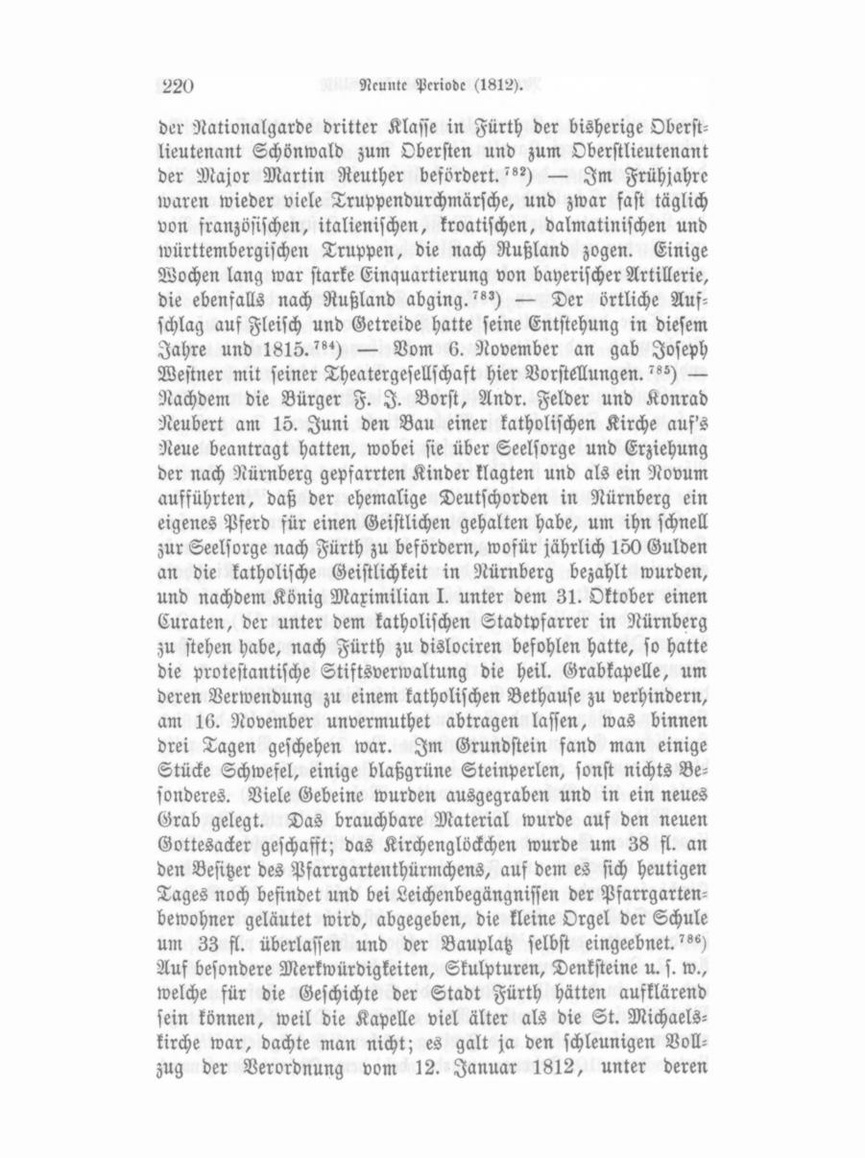 220 Neunte Periode (1812).

der Nationalgarde dritter Klasse in Fürth der bisherige Oberstlieutenant Schönwald zum Obersten und zum Oberstlieutenant der Major Martin Reuther befördert.$^{782}$) — Im Frühjahre waren wieder viele Truppendurchmärsche, und zwar fast täglich von französischen, italienischen, kroatischen, dalmatinischen und württembergischen Truppen, die nach Rußland zogen. Einige Wochen lang war starke Einquartierung von bayerischer Artillerie, die ebenfalls nach Rußland abging.$^{783}$) — Der örtliche Aufschlag auf Fleisch und Getreide hatte seine Entstehung in diesem Jahre und 1815.$^{784}$) — Vom 6. November an gab Joseph Westner mit seiner Theatergesellschaft hier Vorstellungen.$^{785}$) — Nachdem die Bürger F. J. Vorst, Andr. Felder und Konrad Neubert am 15. Juni den Bau einer katholischen Kirche auf's Neue beantragt hatten, wobei sie über Seelsorge und Erziehung der nach Nürnberg gepfarrten Kinder klagten und als ein Novum aufführten, daß der ehemalige Deutschorden in Nürnberg ein eigenes Pferd für einen Geistlichen gehalten habe, um ihn schnell zur Seelsorge nach Fürth zu befördern, wofür jährlich 150 Gulden an die katholische Geistlichkeit in Nürnberg bezahlt wurden, und nachdem König Maximilian I. unter dem 31. Oktober einen Curaten, der unter dem katholischen Stadtpfarrer in Nürnberg zu stehen habe, nach Fürth zu dislociren befohlen hatte, so hatte die protestantische Stiftsverwaltung die heil. Grabkapelle, um deren Verwendung zu einem katholischen Bethause zu verhindern, am 16. November unvermuthet abtragen lassen, was binnen drei Tagen geschehen war. Im Grundstein fand man einige Stücke Schwefel, einige blaßgrüne Steinperlen, sonst nichts Besonderes. Viele Gebeine wurden ausgegraben und in ein neues Grab gelegt. Das brauchbare Material wurde auf den neuen Gottesacker geschafft; das Kirchenglöckchen wurde um 38 fl. an den Besitzer des Pfarrgartenthürmchens, auf dem es sich heutigen Tages noch befindet und bei Leichenbegängnissen der Pfarrgartenbewohner geläutet wird, abgegeben, die kleine Orgel der Schule um 33 fl. überlassen und der Bauplatz selbst eingeebnet.$^{786}$) Auf besondere Merkwürdigkeiten, Skulpturen, Denksteine u. s. w., welche für die Geschichte der Stadt Fürth hätten aufklärend sein können, weil die Kapelle viel älter als die St. Michaelskirche war, dachte man nicht; es galt ja den schleunigen Vollzug der Verordnung vom 12. Januar 1812, unter deren